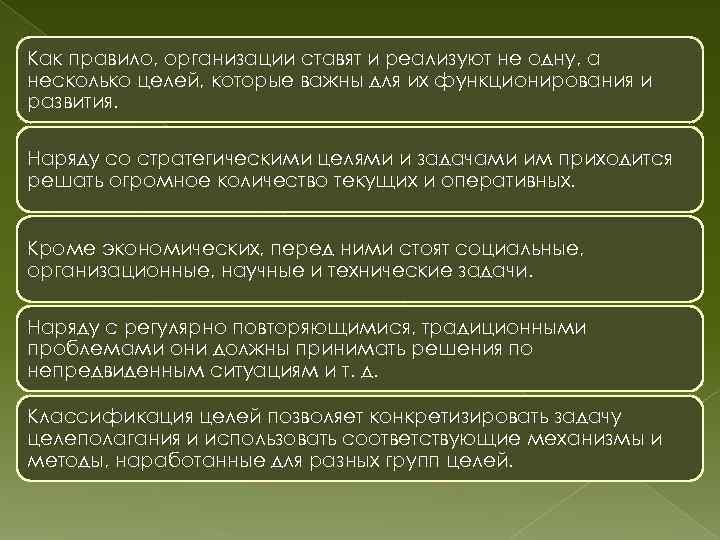 Как правило, организации ставят и реализуют не одну, а несколько целей, которые важны для их функционирования и развития.

Наряду со стратегическими целями и задачами им приходится решать огромное количество текущих и оперативных.

Кроме экономических, перед ними стоят социальные, организационные, научные и технические задачи.

Наряду с регулярно повторяющимися, традиционными проблемами они должны принимать решения по непредвиденным ситуациям и т. д.

Классификация целей позволяет конкретизировать задачу целеполагания и использовать соответствующие механизмы и методы, наработанные для разных групп целей.